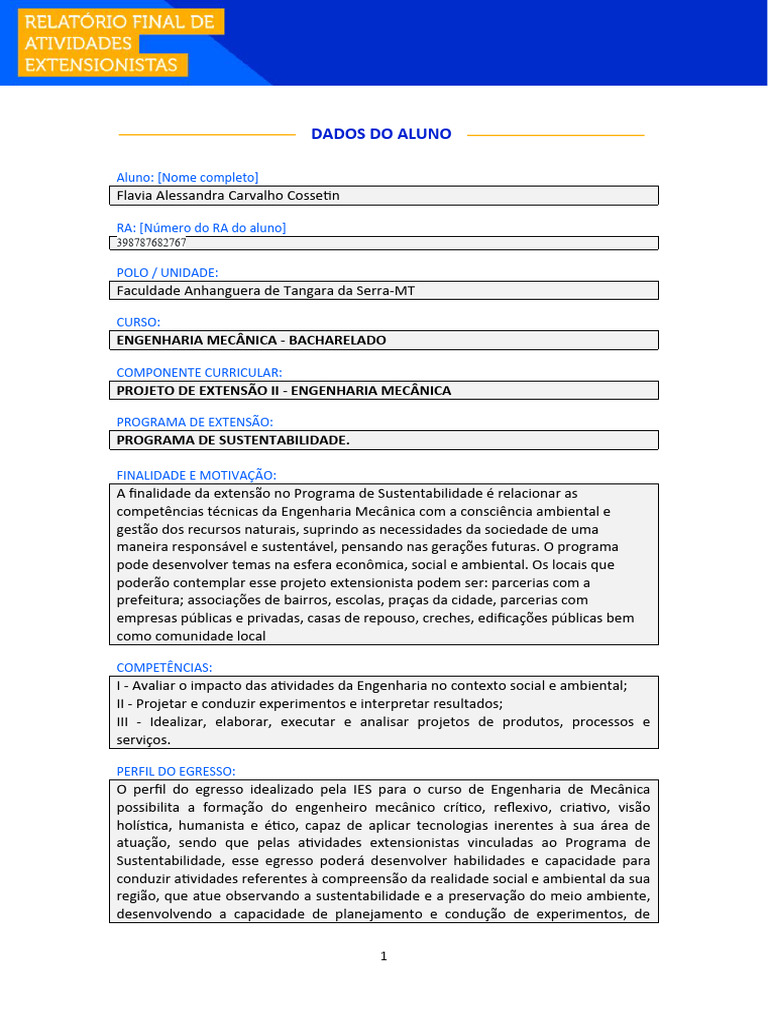 RELATÓRIO FINAL DE ATIVIDADES EXTENSIONISTAS

DADOS DO ALUNO

Aluno: [Nome completo]
Flavia Alessandra Carvalho Cossetin

RA: [Número do RA do aluno]
398787682767

POLO / UNIDADE:
Faculdade Anhanguera de Tangara da Serra-MT

CURSO:
ENGENHARIA MECÂNICA - BACHARELADO

COMPONENTE CURRICULAR:
PROJETO DE EXTENSÃO II - ENGENHARIA MECÂNICA

PROGRAMA DE EXTENSÃO:
PROGRAMA DE SUSTENTABILIDADE.

FINALIDADE E MOTIVAÇÃO:
A finalidade da extensão no Programa de Sustentabilidade é relacionar as competências técnicas da Engenharia Mecânica com a consciência ambiental e gestão dos recursos naturais, suprindo as necessidades da sociedade de uma maneira responsável e sustentável, pensando nas gerações futuras. O programa pode desenvolver temas na esfera econômica, social e ambiental. Os locais que poderão contemplar esse projeto extensionista podem ser: parcerias com a prefeitura; associações de bairros, escolas, praças da cidade, parcerias com empresas públicas e privadas, casas de repouso, creches, edificações públicas bem como comunidade local

COMPETÊNCIAS:
I - Avaliar o impacto das atividades da Engenharia no contexto social e ambiental;
II - Projetar e conduzir experimentos e interpretar resultados;
III - Idealizar, elaborar, executar e analisar projetos de produtos, processos e serviços.

PERFIL DO EGRESSO:
O perfil do egresso idealizado pela IES para o curso de Engenharia de Mecânica possibilita a formação do engenheiro mecânico crítico, reflexivo, criativo, visão holística, humanista e ético, capaz de aplicar tecnologias inerentes à sua área de atuação, sendo que pelas atividades extensionistas vinculadas ao Programa de Sustentabilidade, esse egresso poderá desenvolver habilidades e capacidade para conduzir atividades referentes à compreensão da realidade social e ambiental da sua região, que atue observando a sustentabilidade e a preservação do meio ambiente, desenvolvendo a capacidade de planejamento e condução de experimentos, de

1